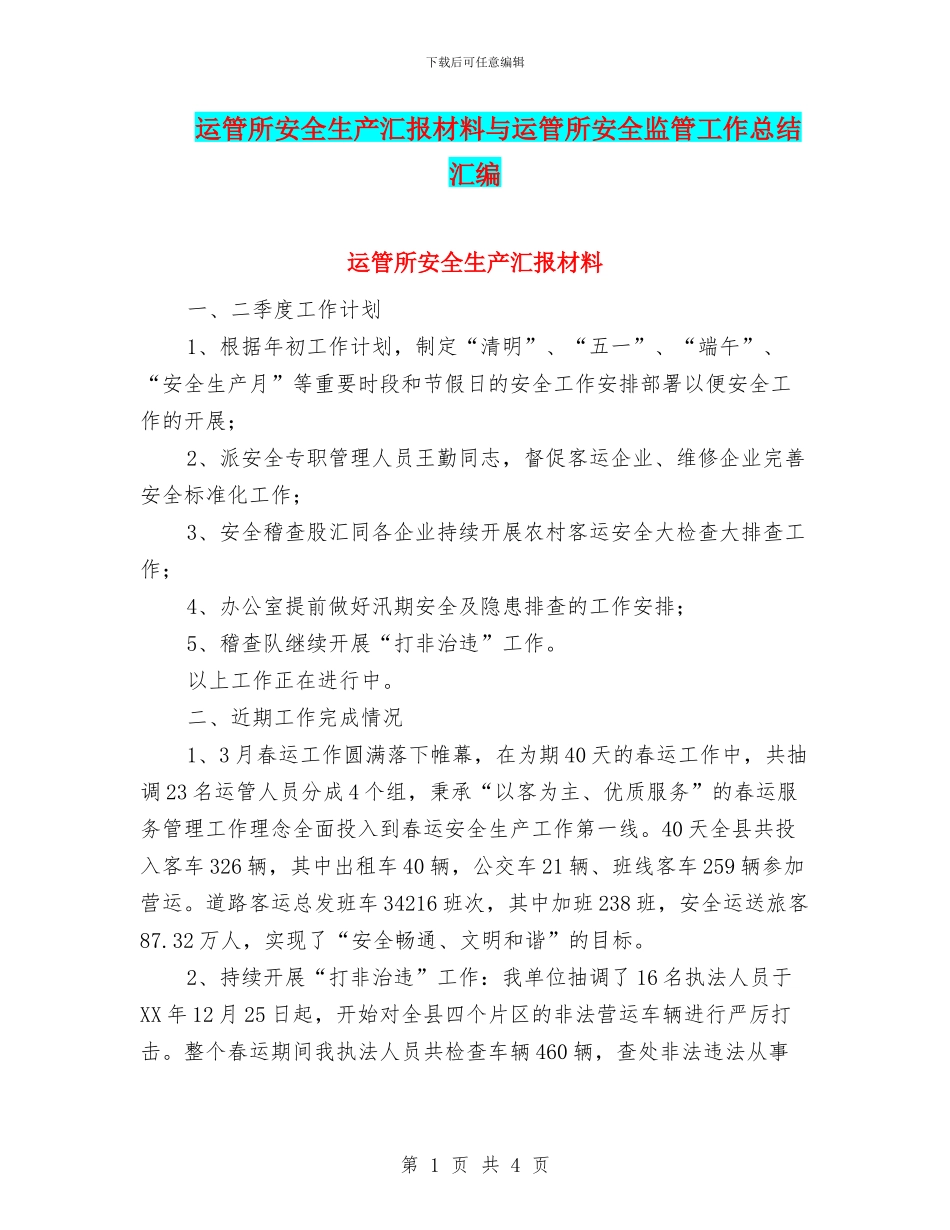 下载后可任意编辑

运管所安全生产汇报材料与运管所安全监管工作总结汇编

运管所安全生产汇报材料

一、二季度工作计划

1、根据年初工作计划，制定“清明”、“五一”、“端午”、“安全生产月”等重要时段和节假日的安全工作安排部署以便安全工作的开展；

2、派安全专职管理人员王勤同志，督促客运企业、维修企业完善安全标准化工作；

3、安全稽查股汇同各企业持续开展农村客运安全大检查大排查工作；

4、办公室提前做好汛期安全及隐患排查的工作安排；

5、稽查队继续开展“打非治违”工作。

以上工作正在进行中。

二、近期工作完成情况

1、3月春运工作圆满落下帷幕，在为期40天的春运工作中，共抽调23名运管人员分成4个组，秉承“以客为主、优质服务”的春运服务管理工作理念全面投入到春运安全生产工作第一线。40天全县共投入客车326辆，其中出租车40辆，公交车21辆、班线客车259辆参加营运。道路客运总发班车34216班次，其中加班238班，安全运送旅客87.32万人，实现了“安全畅通、文明和谐”的目标。

2、持续开展“打非治违”工作：我单位抽调了16名执法人员于XX年12月25日起，开始对全县四个片区的非法营运车辆进行严厉打击。整个春运期间我执法人员共检查车辆460辆，查处非法违法从事

第 1 页 共 4 页